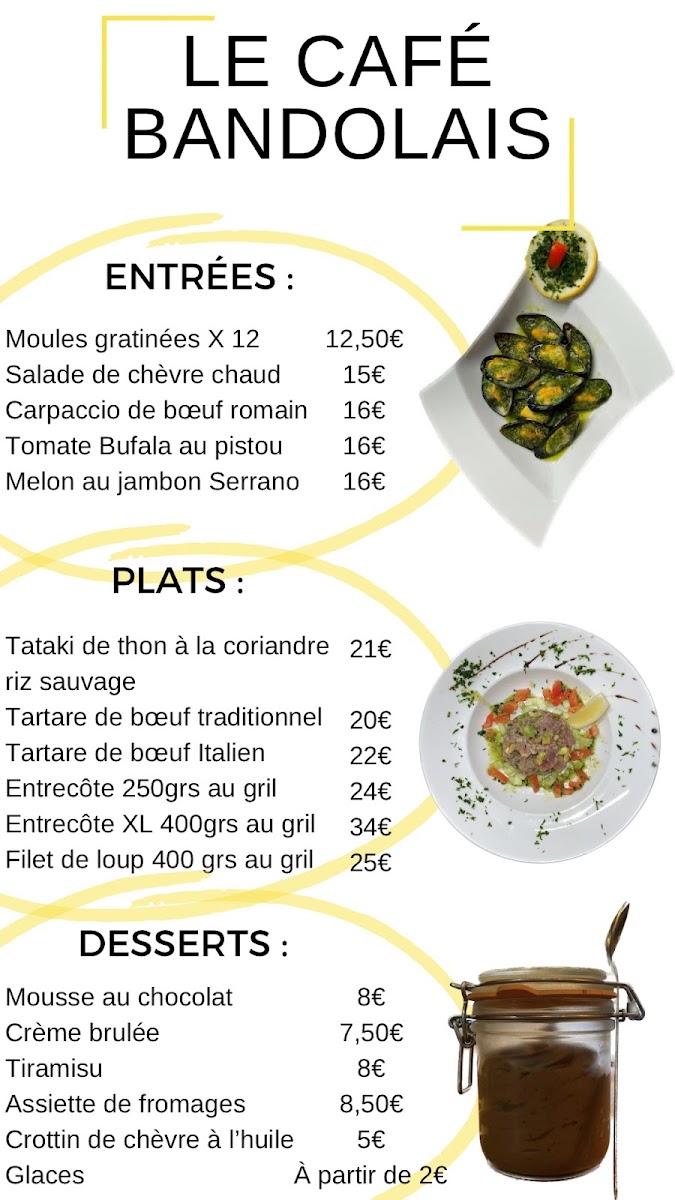 LE CAFÉ BANDOLAIS

ENTRÉES :

Moules gratinées X 12 12,50€
Salade de chèvre chaud 15€
Carpaccio de bœuf romain 16€
Tomate Bufala au pistou 16€
Melon au jambon Serrano 16€

PLATS :

Tataki de thon à la coriandre riz sauvage 21€
Tartare de bœuf traditionnel 20€
Tartare de bœuf Italien 22€
Entrecôte 250grs au gril 24€
Entrecôte XL 400grs au gril 34€
Filet de loup 400 grs au gril 25€

DESSERTS :

Mousse au chocolat 8€
Crème brulée 7,50€
Tiramisu 8€
Assiette de fromages 8,50€
Crottin de chèvre à l'huile 5€
Glaces À partir de 2€